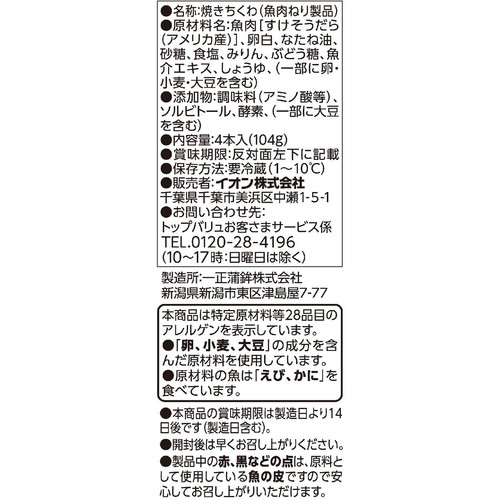 ●名称:焼きちくわ(魚肉ねり製品)
●原材料名:魚肉[すけそうだら(アメリカ産)]、卵白、なたね油、砂糖、食塩、みりん、ぶどう糖、魚介エキス、しょうゆ、(一部に卵・小麦・大豆を含む)
●添加物:調味料(アミノ酸等)、ソルビトール、酵素、(一部に大豆を含む)
●内容量:4本入(104g)
●賞味期限:反対面左下に記載
●保存方法:要冷蔵(1～10℃)
●販売者:イオン株式会社
千葉県千葉市美浜区中瀬1-5-1
●お問い合わせ先:
トップバリュお客さまサービス係
TEL.0120-28-4196
(10～17時:日曜日は除く)

製造所:一正蒲鉾株式会社
新潟県新潟市東区津島屋7-77

本商品は特定原材料等28品目のアレルゲンを表示しています。
●「卵、小麦、大豆」の成分を含んだ原材料を使用しています。
●原材料の魚は「えび、かに」を食べています。

●本商品の賞味期限は製造日より14日後です(製造日含む)。
●開封後は早くお召し上がりください。
●製品中の赤、黒などの点は、原料として使用している魚の皮ですので安心してお召し上がりいただけます。